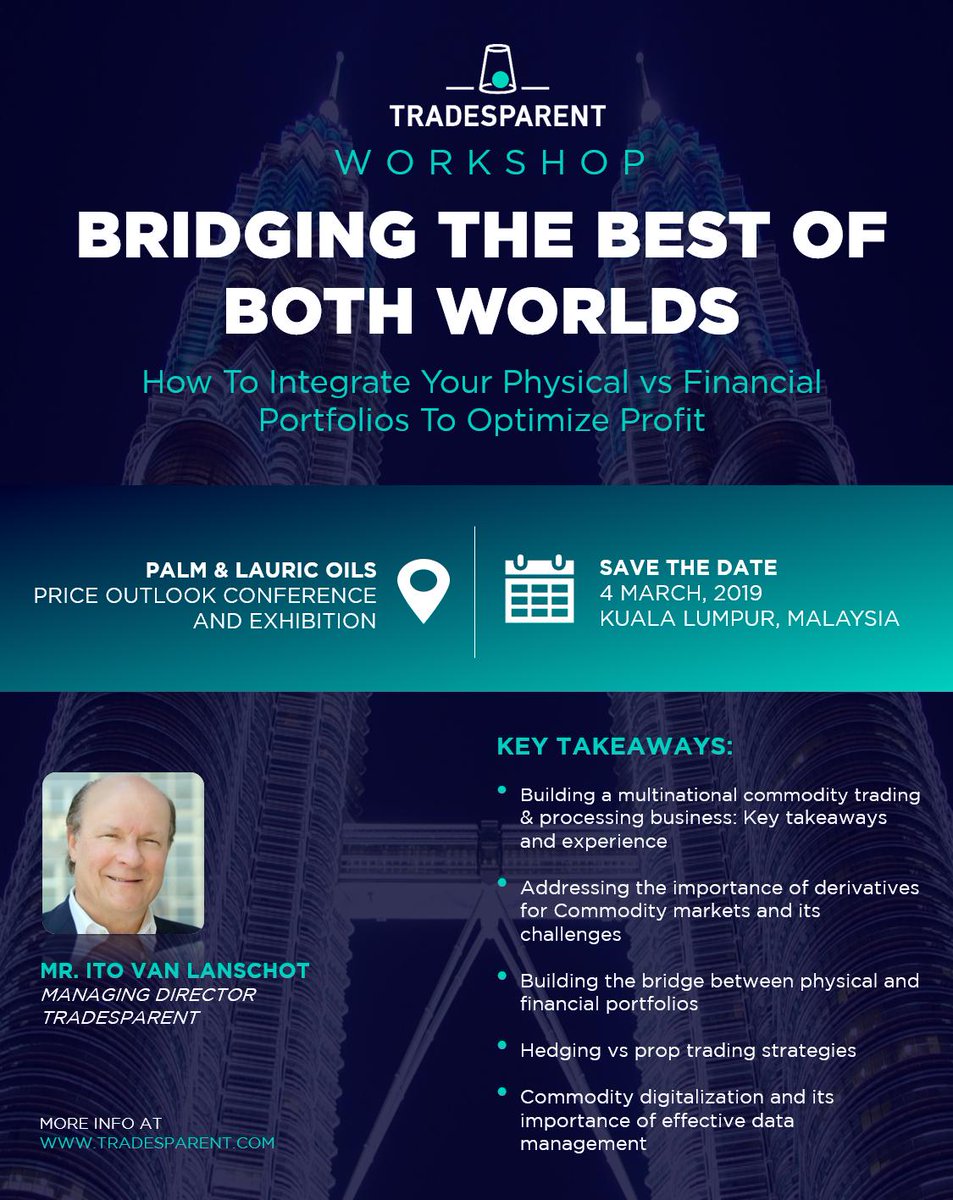 TRADESPARENT
WORKSHOP

BRIDGING THE BEST OF BOTH WORLDS

How To Integrate Your Physical vs Financial Portfolios To Optimize Profit

PALM & LAURIC OILS
PRICE OUTLOOK CONFERENCE
AND EXHIBITION

SAVE THE DATE
4 MARCH, 2019
KUALA LUMPUR, MALAYSIA

MR. ITO VAN LANSCHOT
MANAGING DIRECTOR
TRADESPARENT

MORE INFO AT
WWW.TRADESPARENT.COM

KEY TAKEAWAYS:

• Building a multinational commodity trading & processing business: Key takeaways and experience

• Addressing the importance of derivatives for Commodity markets and its challenges

• Building the bridge between physical and financial portfolios

• Hedging vs prop trading strategies

• Commodity digitalization and its importance of effective data management